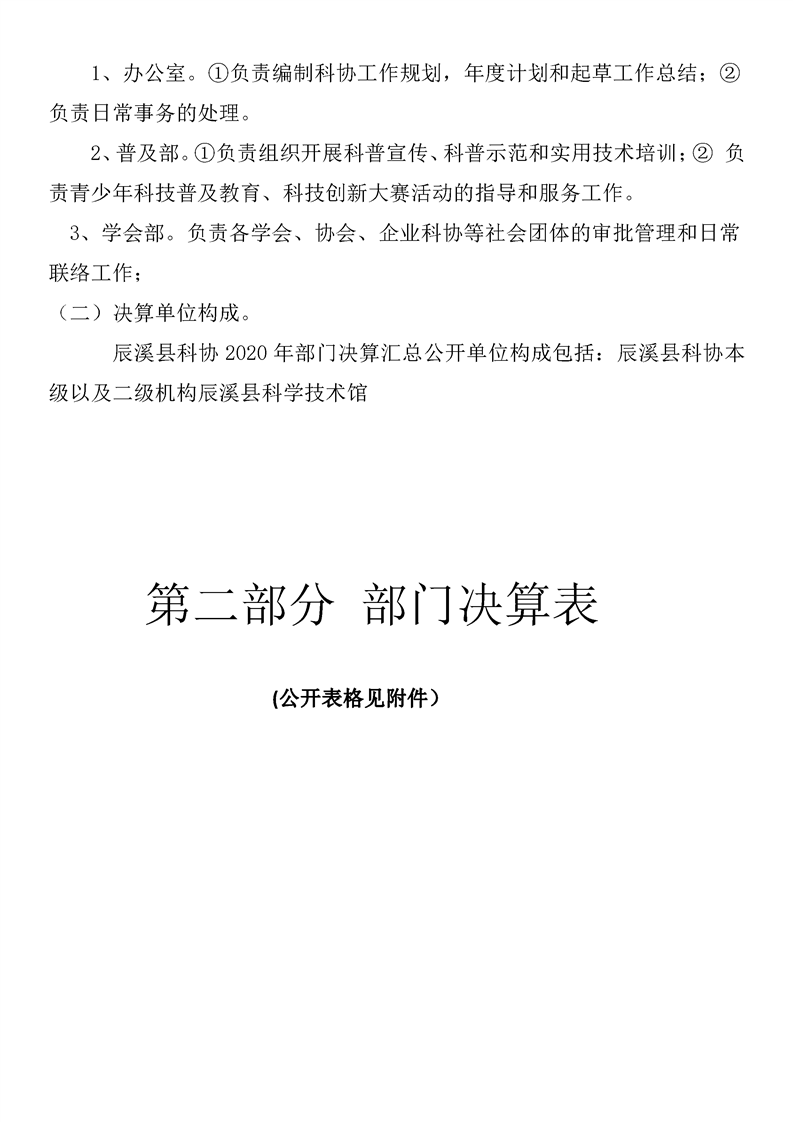 1、办公室。①负责编制科协工作规划，年度计划和起草工作总结；②负责日常事务的处理。

2、普及部。①负责组织开展科普宣传、科普示范和实用技术培训；② 负责青少年科技普及教育、科技创新大赛活动的指导和服务工作。

3、学会部。负责各学会、协会、企业科协等社会团体的审批管理和日常联络工作；

（二）决算单位构成。

辰溪县科协 2020 年部门决算汇总公开单位构成包括：辰溪县科协本级以及二级机构辰溪县科学技术馆

第二部分 部门决算表

(公开表格见附件）